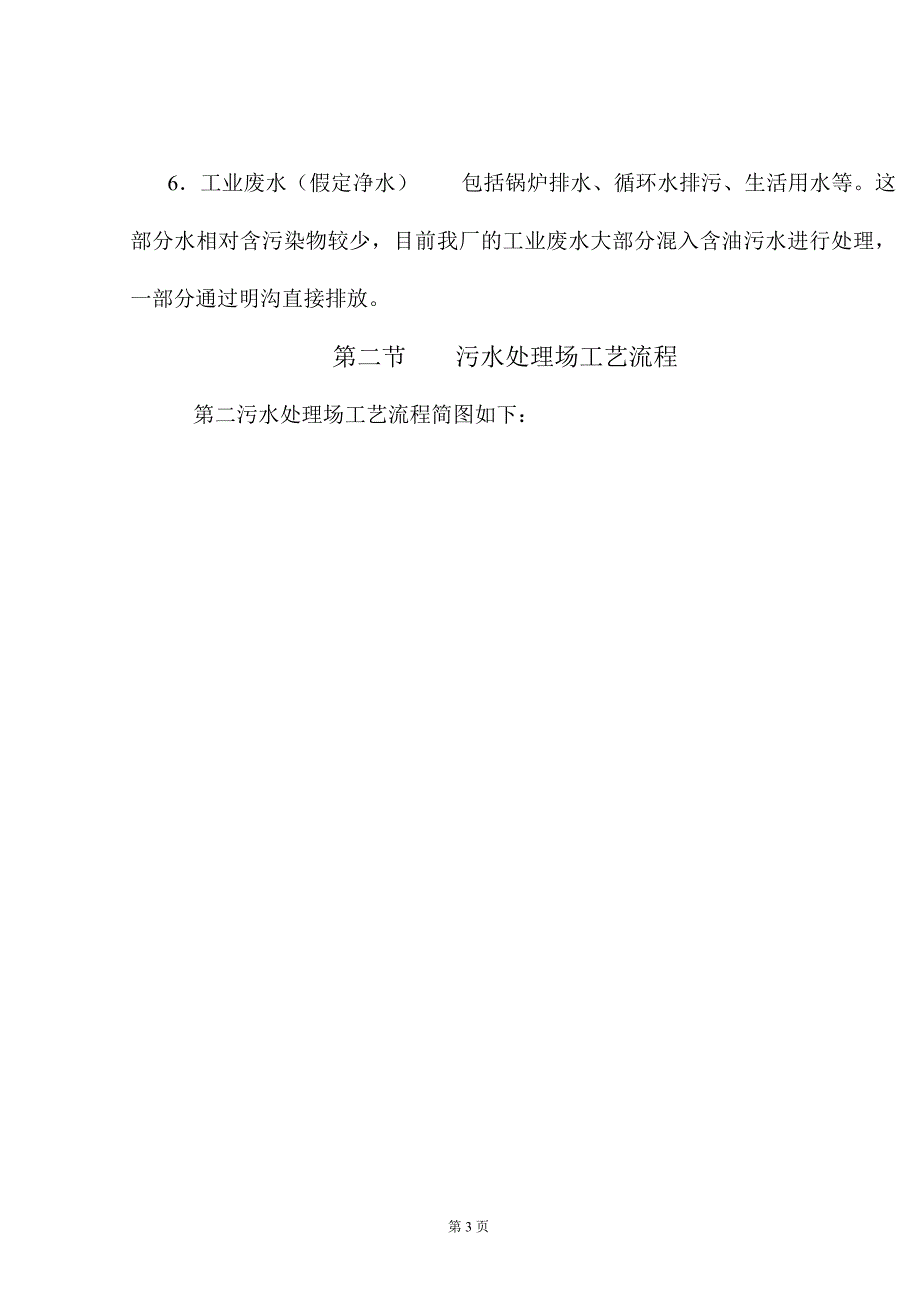 6．工业废水（假定净水）　　包括锅炉排水、循环水排污、生活用水等。这部分水相对含污染物较少，目前我厂的工业废水大部分混入含油污水进行处理，一部分通过明沟直接排放。

第二节　　污水处理场工艺流程

第二污水处理场工艺流程简图如下：

第 3 页